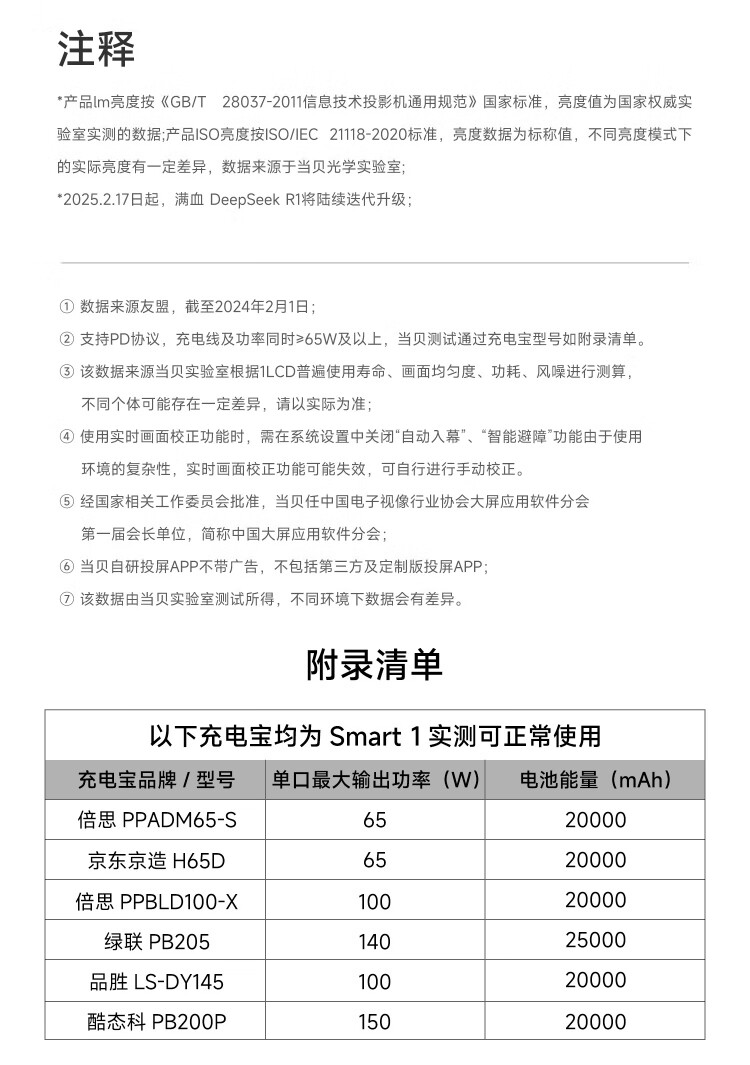 注释

*产品lm亮度按《GB/T 28037-2011信息技术投影机通用规范》国家标准，亮度值为国家权威实验室实测的数据;产品ISO亮度按ISO/IEC 21118-2020标准，亮度数据为标称值，不同亮度模式下的实际亮度有一定差异，数据来源于当贝光学实验室;

*2025.2.17日起，满血 DeepSeek R1将陆续迭代升级;

① 数据来源友盟，截至2024年2月1日;

② 支持PD协议，充电线及功率同时≥65W及以上，当贝测试通过充电宝型号如附录清单。

③ 该数据来源当贝实验室根据1LCD普遍使用寿命、画面均匀度、功耗、风噪进行测算，不同个体可能存在一定差异，请以实际为准;

④ 使用实时画面校正功能时，需在系统设置中关闭“自动入幕”、“智能避障”功能由于使用环境的复杂性，实时画面校正功能可能失效，可自行进行手动校正。

⑤ 经国家相关工作委员会批准，当贝任中国电子视像行业协会大屏应用软件分会第一届会长单位，简称中国大屏应用软件分会;

⑥ 当贝自研投屏APP不带广告，不包括第三方及定制版投屏APP;

⑦ 该数据由当贝实验室测试所得，不同环境下数据会有差异。

附录清单

以下充电宝均为 Smart 1 实测可正常使用

| 充电宝品牌 / 型号 | 单口最大输出功率（W） | 电池能量（mAh） |
|---|---|---|
| 倍思 PPADM65-S | 65 | 20000 |
| 京东京造 H65D | 65 | 20000 |
| 倍思 PPBLD100-X | 100 | 20000 |
| 绿联 PB205 | 140 | 25000 |
| 品胜 LS-DY145 | 100 | 20000 |
| 酷态科 PB200P | 150 | 20000 |